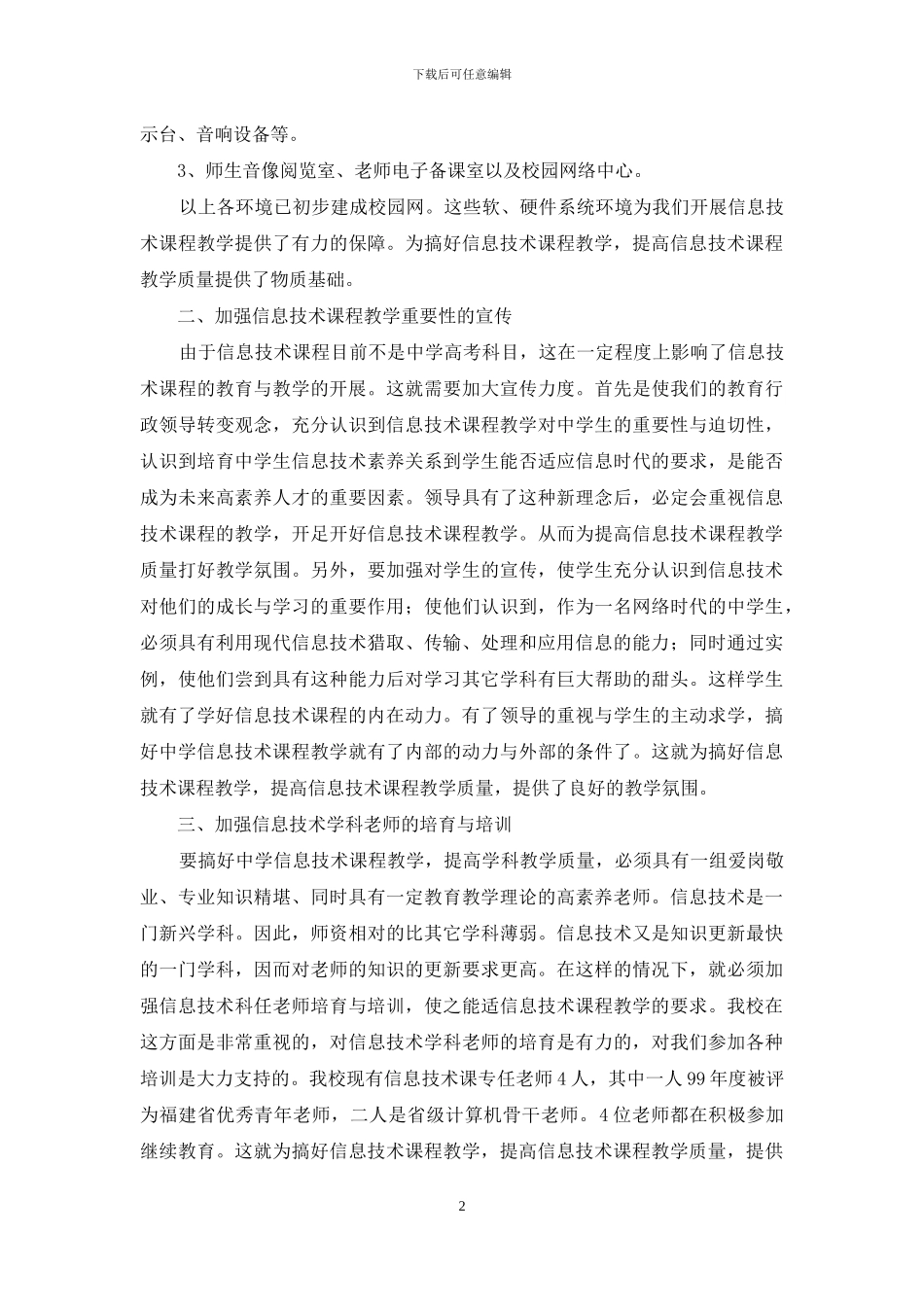 下载后可任意编辑

示台、音响设备等。

3、师生音像阅览室、老师电子备课室以及校园网络中心。

以上各环境已初步建成校园网。这些软、硬件系统环境为我们开展信息技术课程教学提供了有力的保障。为搞好信息技术课程教学，提高信息技术课程教学质量提供了物质基础。

二、加强信息技术课程教学重要性的宣传

由于信息技术课程目前不是中学高考科目，这在一定程度上影响了信息技术课程的教育与教学的开展。这就需要加大宣传力度。首先是使我们的教育行政领导转变观念，充分认识到信息技术课程教学对中学生的重要性与迫切性，认识到培育中学生信息技术素养关系到学生能否适应信息时代的要求，是能否成为未来高素养人才的重要因素。领导具有了这种新理念后，必定会重视信息技术课程的教学，开足开好信息技术课程教学。从而为提高信息技术课程教学质量打好教学氛围。另外，要加强对学生的宣传，使学生充分认识到信息技术对他们的成长与学习的重要作用；使他们认识到，作为一名网络时代的中学生，必须具有利用现代信息技术猎取、传输、处理和应用信息的能力；同时通过实例，使他们尝到具有这种能力后对学习其它学科有巨大帮助的甜头。这样学生就有了学好信息技术课程的内在动力。有了领导的重视与学生的主动求学，搞好中学信息技术课程教学就有了内部的动力与外部的条件了。这就为搞好信息技术课程教学，提高信息技术课程教学质量，提供了良好的教学氛围。

三、加强信息技术学科老师的培育与培训

要搞好中学信息技术课程教学，提高学科教学质量，必须具有一组爱岗敬业、专业知识精堪、同时具有一定教育教学理论的高素养老师。信息技术是一门新兴学科。因此，师资相对的比其它学科薄弱。信息技术又是知识更新最快的一门学科，因而对老师的知识的更新要求更高。在这样的情况下，就必须加强信息技术科任老师培育与培训，使之能适信息技术课程教学的要求。我校在这方面是非常重视的，对信息技术学科老师的培育是有力的，对我们参加各种培训是大力支持的。我校现有信息技术课专任老师 4 人，其中一人 99 年度被评为福建省优秀青年老师，二人是省级计算机骨干老师。4 位老师都在积极参加继续教育。这就为搞好信息技术课程教学，提高信息技术课程教学质量，提供

2